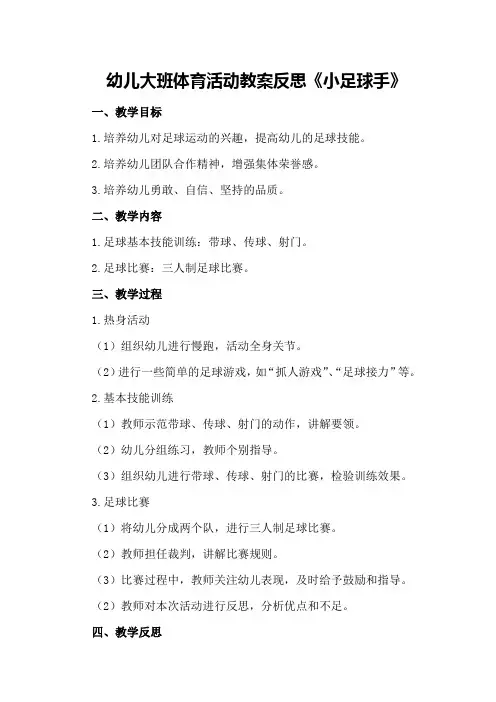 幼儿大班体育活动教案反思《小足球手》

一、教学目标

1.培养幼儿对足球运动的兴趣，提高幼儿的足球技能。

2.培养幼儿团队合作精神，增强集体荣誉感。

3.培养幼儿勇敢、自信、坚持的品质。

二、教学内容

1.足球基本技能训练：带球、传球、射门。

2.足球比赛：三人制足球比赛。

三、教学过程

1.热身活动

（1）组织幼儿进行慢跑，活动全身关节。

（2）进行一些简单的足球游戏，如“抓人游戏”、“足球接力”等。

2.基本技能训练

（1）教师示范带球、传球、射门的动作，讲解要领。

（2）幼儿分组练习，教师个别指导。

（3）组织幼儿进行带球、传球、射门的比赛，检验训练效果。

3.足球比赛

（1）将幼儿分成两个队，进行三人制足球比赛。

（2）教师担任裁判，讲解比赛规则。

（3）比赛过程中，教师关注幼儿表现，及时给予鼓励和指导。

（2）教师对本次活动进行反思，分析优点和不足。

四、教学反思